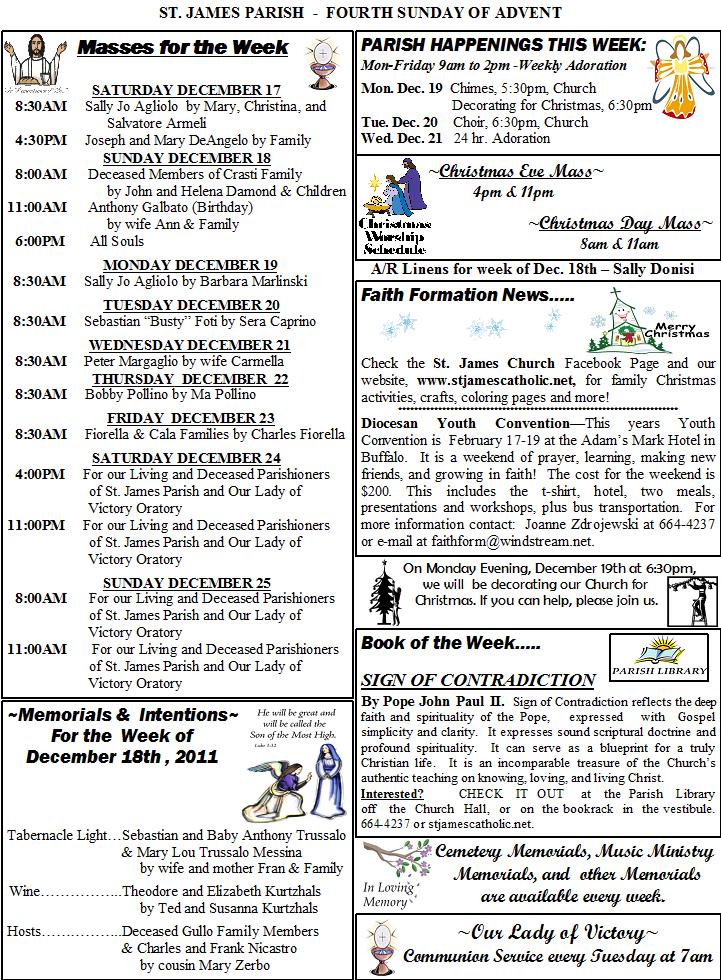 ST. JAMES PARISH - FOURTH SUNDAY OF ADVENT

Masses for the Week

SATURDAY DECEMBER 17
8:30AM Sally Jo Agliolo by Mary, Christina, and Salvatore Armeli
4:30PM Joseph and Mary DeAngelo by Family
SUNDAY DECEMBER 18
8:00AM Deceased Members of Crasti Family by John and Helena Damond & Children
11:00AM Anthony Galbato (Birthday) by wife Ann & Family
6:00PM All Souls
MONDAY DECEMBER 19
8:30AM Sally Jo Agliolo by Barbara Marlinski
TUESDAY DECEMBER 20
8:30AM Sebastian "Busty" Foti by Sera Caprino
WEDNESDAY DECEMBER 21
8:30AM Peter Margaglio by wife Carmella
THURSDAY DECEMBER 22
8:30AM Bobby Pollino by Ma Pollino
FRIDAY DECEMBER 23
8:30AM Fiorella & Cala Families by Charles Fiorella
SATURDAY DECEMBER 24
4:00PM For our Living and Deceased Parishioners of St. James Parish and Our Lady of Victory Oratory
11:00PM For our Living and Deceased Parishioners of St. James Parish and Our Lady of Victory Oratory
SUNDAY DECEMBER 25
8:00AM For our Living and Deceased Parishioners of St. James Parish and Our Lady of Victory Oratory
11:00AM For our Living and Deceased Parishioners of St. James Parish and Our Lady of Victory Oratory

~Memorials & Intentions~ For the Week of December 18th , 2011

He will be great and will be called the Son of the Most High. Luke 1:32

Tabernacle Light…Sebastian and Baby Anthony Trussalo & Mary Lou Trussalo Messina by wife and mother Fran & Family
Wine……………..Theodore and Elizabeth Kurtzhals by Ted and Susanna Kurtzhals
Hosts……………..Deceased Gullo Family Members & Charles and Frank Nicastro by cousin Mary Zerbo

PARISH HAPPENINGS THIS WEEK:
Mon-Friday 9am to 2pm -Weekly Adoration
Mon. Dec. 19 Chimes, 5:30pm, Church
Decorating for Christmas, 6:30pm
Tue. Dec. 20 Choir, 6:30pm, Church
Wed. Dec. 21 24 hr. Adoration

Christmas Worship Schedule
~Christmas Eve Mass~
4pm & 11pm
~Christmas Day Mass~
8am & 11am

A/R Linens for week of Dec. 18th – Sally Donisi

Faith Formation News.....

Merry Christmas

Check the St. James Church Facebook Page and our website, www.stjamescatholic.net, for family Christmas activities, crafts, coloring pages and more!

Diocesan Youth Convention—This years Youth Convention is February 17-19 at the Adam's Mark Hotel in Buffalo. It is a weekend of prayer, learning, making new friends, and growing in faith! The cost for the weekend is $200. This includes the t-shirt, hotel, two meals, presentations and workshops, plus bus transportation. For more information contact: Joanne Zdrojewski at 664-4237 or e-mail at faithform@windstream.net.

On Monday Evening, December 19th at 6:30pm, we will be decorating our Church for Christmas. If you can help, please join us.

Book of the Week.....
PARISH LIBRARY
SIGN OF CONTRADICTION
By Pope John Paul II. Sign of Contradiction reflects the deep faith and spirituality of the Pope, expressed with Gospel simplicity and clarity. It expresses sound scriptural doctrine and profound spirituality. It can serve as a blueprint for a truly Christian life. It is an incomparable treasure of the Church's authentic teaching on knowing, loving, and living Christ.
Interested? CHECK IT OUT at the Parish Library off the Church Hall, or on the bookrack in the vestibule. 664-4237 or stjamescatholic.net.

In Loving Memory
Cemetery Memorials, Music Ministry Memorials, and other Memorials are available every week.

~Our Lady of Victory~
Communion Service every Tuesday at 7am